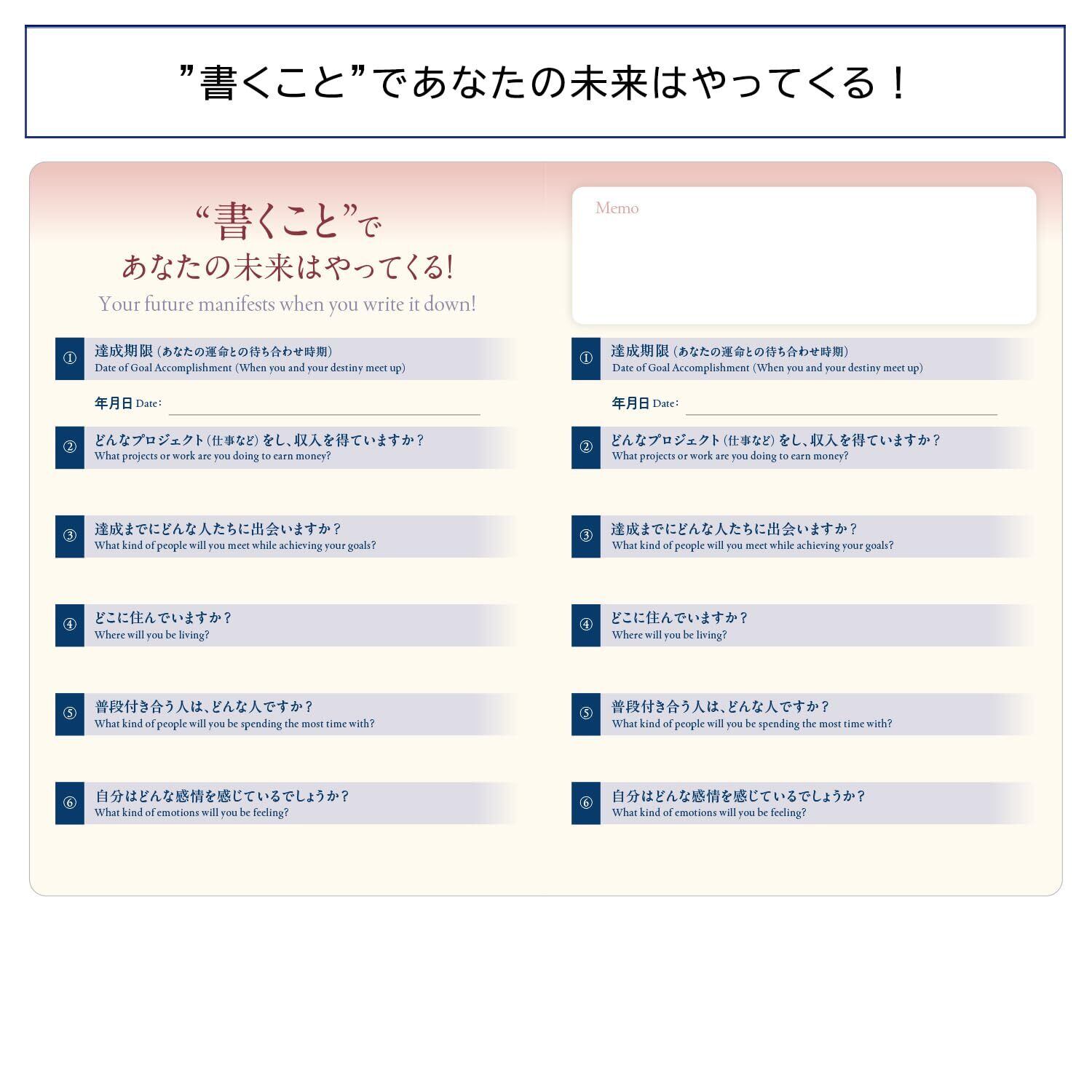 ”書くこと”であなたの未来はやってくる！

“書くこと”で
あなたの未来はやってくる!
Your future manifests when you write it down!

① 達成期限（あなたの運命との待ち合わせ時期）
Date of Goal Accomplishment (When you and your destiny meet up)

年月日 Date：

② どんなプロジェクト（仕事など）をし、収入を得ていますか？
What projects or work are you doing to earn money?

③ 達成までにどんな人たちに出会いますか？
What kind of people will you meet while achieving your goals?

④ どこに住んでいますか？
Where will you be living?

⑤ 普段付き合う人は、どんな人ですか？
What kind of people will you be spending the most time with?

⑥ 自分はどんな感情を感じているでしょうか？
What kind of emotions will you be feeling?

Memo

① 達成期限（あなたの運命との待ち合わせ時期）
Date of Goal Accomplishment (When you and your destiny meet up)

年月日 Date：

② どんなプロジェクト（仕事など）をし、収入を得ていますか？
What projects or work are you doing to earn money?

③ 達成までにどんな人たちに出会いますか？
What kind of people will you meet while achieving your goals?

④ どこに住んでいますか？
Where will you be living?

⑤ 普段付き合う人は、どんな人ですか？
What kind of people will you be spending the most time with?

⑥ 自分はどんな感情を感じているでしょうか？
What kind of emotions will you be feeling?